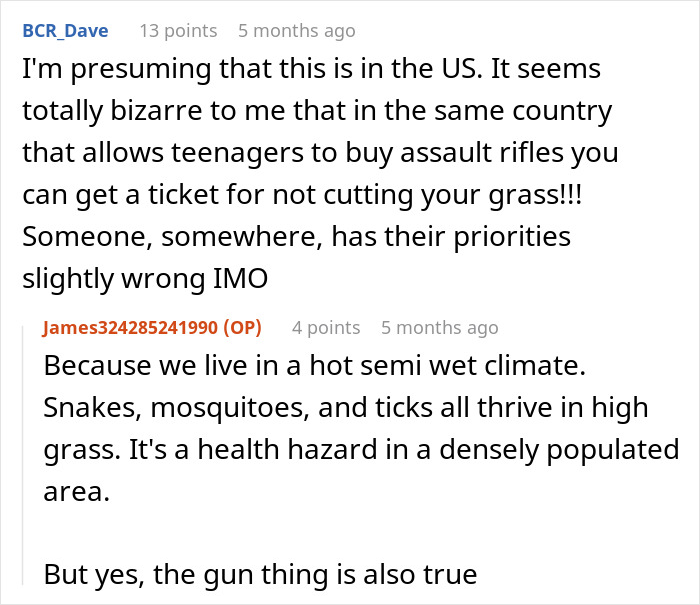 BCR_Dave 13 points 5 months ago

I'm presuming that this is in the US. It seems totally bizarre to me that in the same country that allows teenagers to buy assault rifles you can get a ticket for not cutting your grass!!! Someone, somewhere, has their priorities slightly wrong IMO

James324285241990 (OP) 4 points 5 months ago

Because we live in a hot semi wet climate. Snakes, mosquitoes, and ticks all thrive in high grass. It's a health hazard in a densely populated area.

But yes, the gun thing is also true